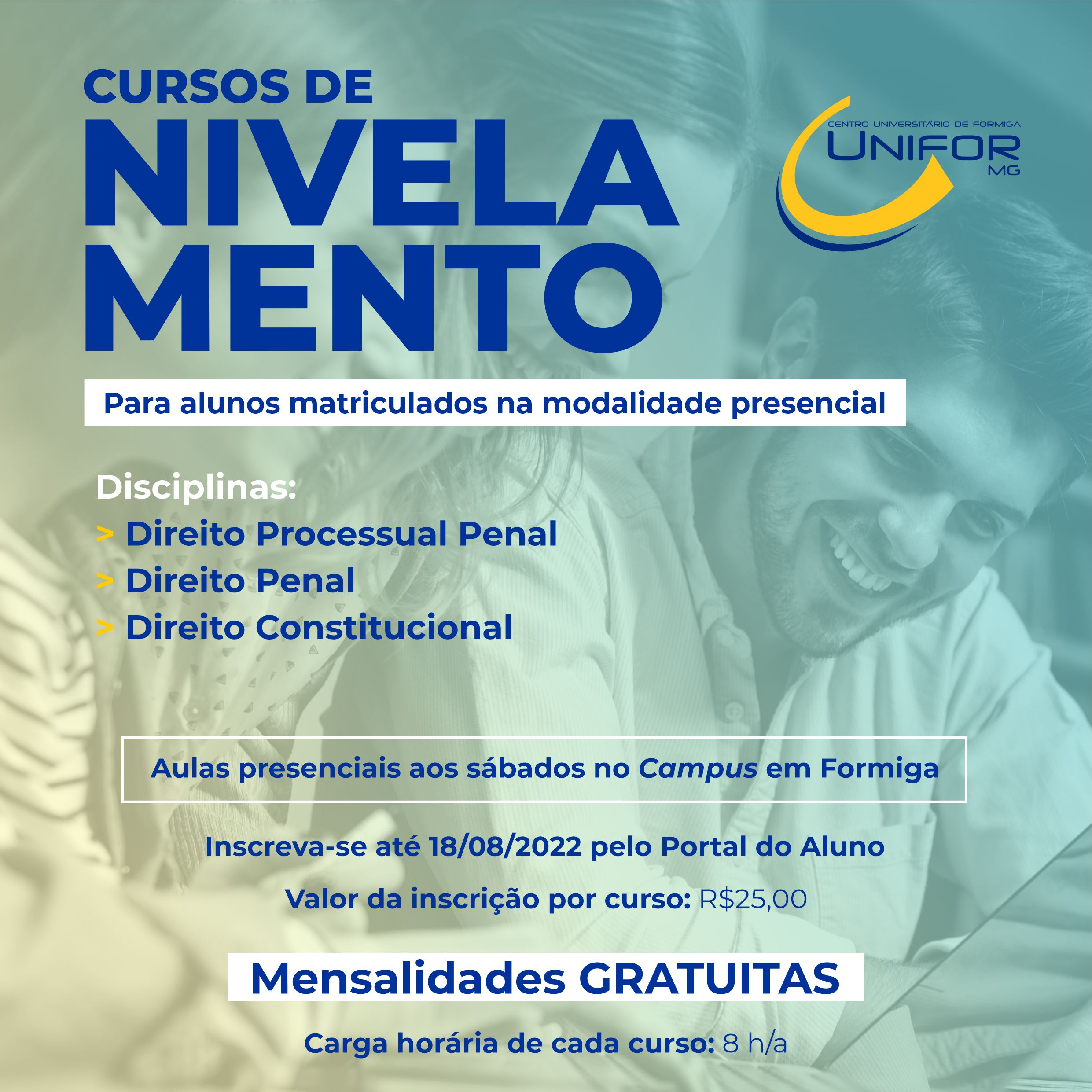 CURSOS DE
NIVELA
MENTO

CENTRO UNIVERSITÁRIO DE FORMIGA
UNIFOR
MG

Para alunos matriculados na modalidade presencial

Disciplinas:
> Direito Processual Penal
> Direito Penal
> Direito Constitucional

Aulas presenciais aos sábados no Campus em Formiga

Inscreva-se até 18/08/2022 pelo Portal do Aluno

Valor da inscrição por curso: R$25,00

Mensalidades GRATUITAS

Carga horária de cada curso: 8 h/a